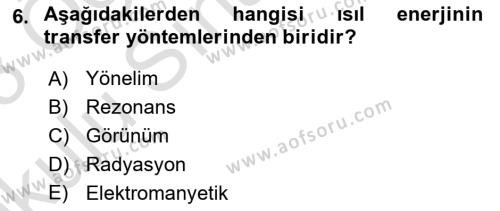 6. Aşağıdakilerden hangisi ısıl enerjinin transfer yöntemlerinden biridir?

A) Yönelim
B) Rezonans
C) Görünüm
D) Radyasyon
E) Elektromanyetik

www.aofsoru.com